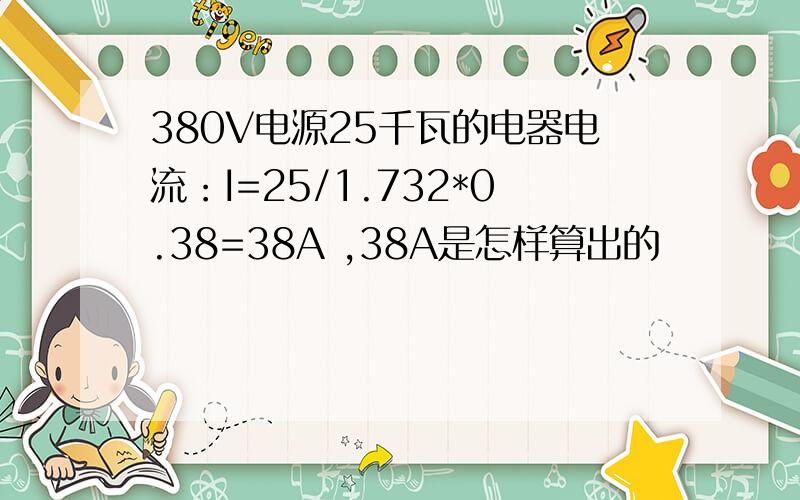 tiger

380V电源25千瓦的电器电流：I=25/1.732*0.38=38A ,38A是怎样算出的